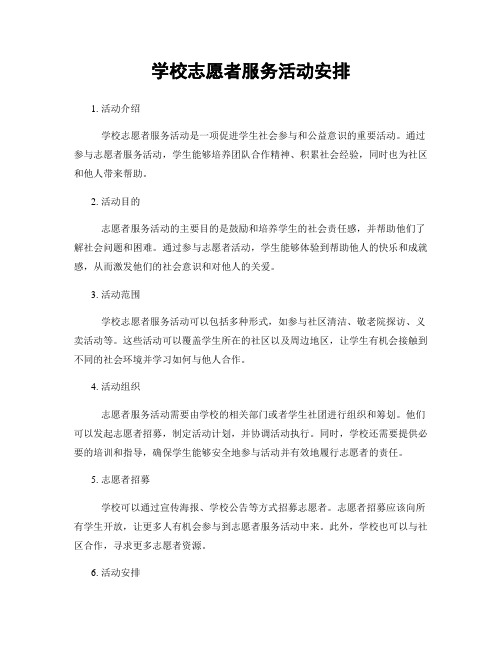 学校志愿者服务活动安排

1. 活动介绍

学校志愿者服务活动是一项促进学生社会参与和公益意识的重要活动。通过参与志愿者服务活动，学生能够培养团队合作精神、积累社会经验，同时也为社区和他人带来帮助。

2. 活动目的

志愿者服务活动的主要目的是鼓励和培养学生的社会责任感，并帮助他们了解社会问题和困难。通过参与志愿者活动，学生能够体验到帮助他人的快乐和成就感，从而激发他们的社会意识和对他人的关爱。

3. 活动范围

学校志愿者服务活动可以包括多种形式，如参与社区清洁、敬老院探访、义卖活动等。这些活动可以覆盖学生所在的社区以及周边地区，让学生有机会接触到不同的社会环境并学习如何与他人合作。

4. 活动组织

志愿者服务活动需要由学校的相关部门或者学生社团进行组织和筹划。他们可以发起志愿者招募，制定活动计划，并协调活动执行。同时，学校还需要提供必要的培训和指导，确保学生能够安全地参与活动并有效地履行志愿者的责任。

5. 志愿者招募

学校可以通过宣传海报、学校公告等方式招募志愿者。志愿者招募应该向所有学生开放，让更多人有机会参与到志愿者服务活动中来。此外，学校也可以与社区合作，寻求更多志愿者资源。

6. 活动安排